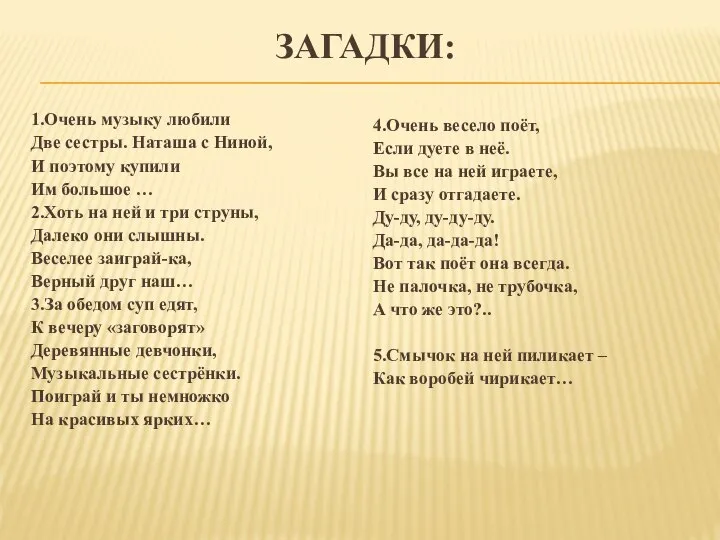 ЗАГАДКИ:

1.Очень музыку любили
Две сестры. Наташа с Ниной,
И поэтому купили
Им большое …
2.Хоть на ней и три струны,
Далеко они слышны.
Веселее заиграй-ка,
Верный друг наш…
3.За обедом суп едят,
К вечеру «заговорят»
Деревянные девчонки,
Музыкальные сестрёнки.
Поиграй и ты немножко
На красивых ярких…

4.Очень весело поёт,
Если дуете в неё.
Вы все на ней играете,
И сразу отгадаете.
Ду-ду, ду-ду-ду.
Да-да, да-да-да!
Вот так поёт она всегда.
Не палочка, не трубочка,
А что же это?..

5.Смычок на ней пиликает –
Как воробей чирикает…